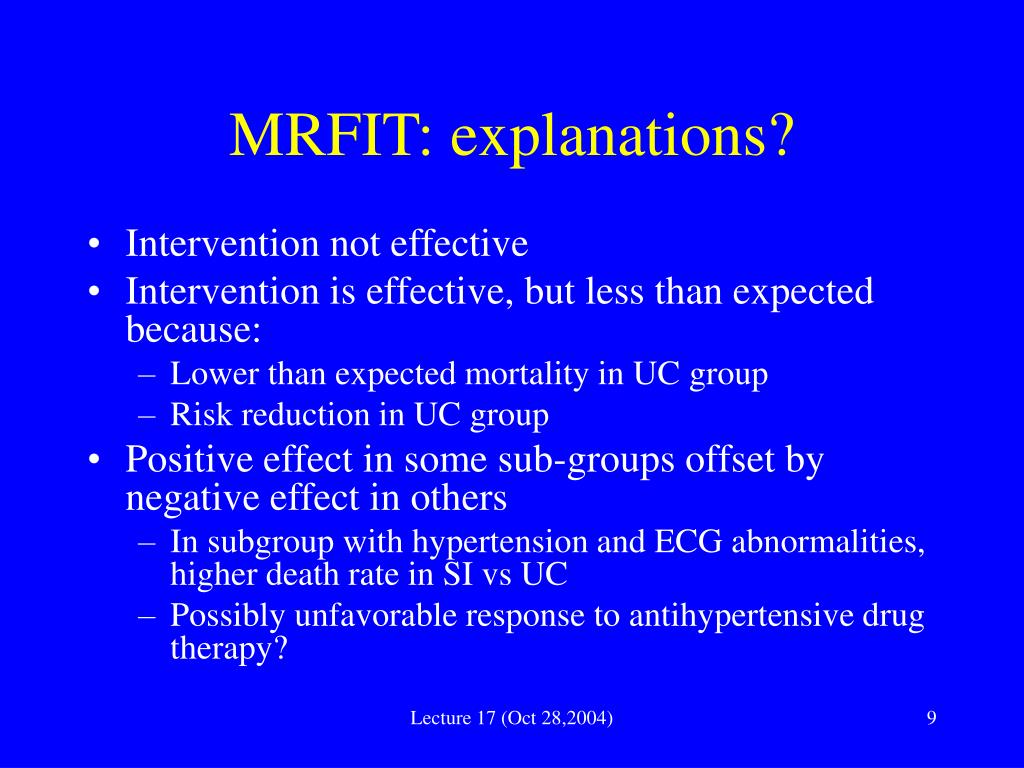 MRFIT: explanations?

• Intervention not effective
• Intervention is effective, but less than expected because:
  – Lower than expected mortality in UC group
  – Risk reduction in UC group
• Positive effect in some sub-groups offset by negative effect in others
  – In subgroup with hypertension and ECG abnormalities, higher death rate in SI vs UC
  – Possibly unfavorable response to antihypertensive drug therapy?

Lecture 17 (Oct 28,2004)

9